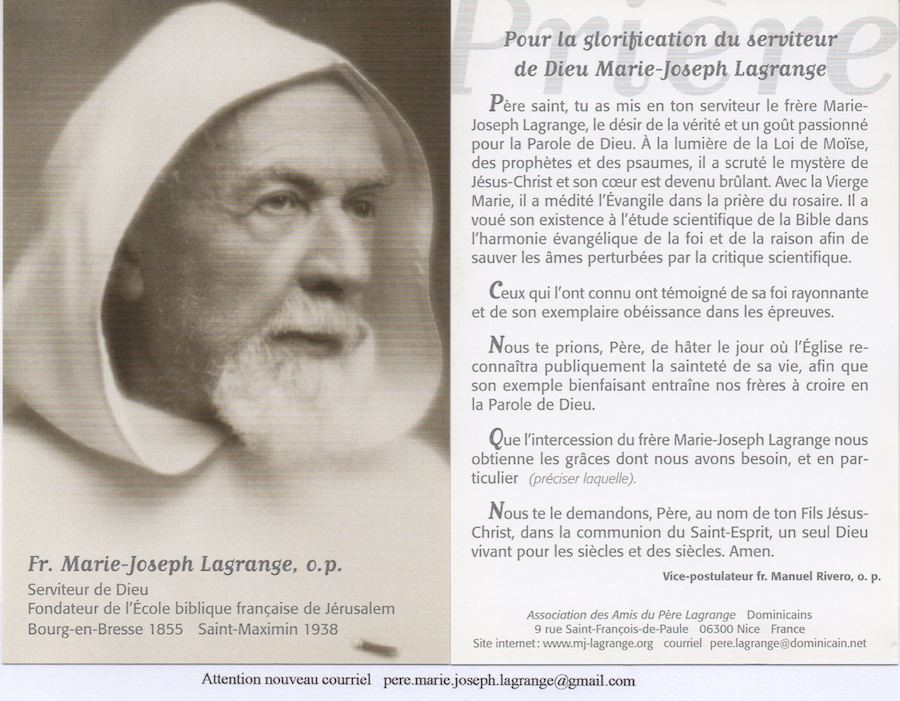 Fr. Marie-Joseph Lagrange, o.p.

Serviteur de Dieu
Fondateur de l'École biblique française de Jérusalem
Bourg-en-Bresse 1855   Saint-Maximin 1938

Prière

Pour la glorification du serviteur de Dieu Marie-Joseph Lagrange

Père saint, tu as mis en ton serviteur le frère Marie-Joseph Lagrange, le désir de la vérité et un goût passionné pour la Parole de Dieu. À la lumière de la Loi de Moïse, des prophètes et des psaumes, il a scruté le mystère de Jésus-Christ et son cœur est devenu brûlant. Avec la Vierge Marie, il a médité l'Évangile dans la prière du rosaire. Il a voué son existence à l'étude scientifique de la Bible dans l'harmonie évangélique de la foi et de la raison afin de sauver les âmes perturbées par la critique scientifique.

Ceux qui l'ont connu ont témoigné de sa foi rayonnante et de son exemplaire obéissance dans les épreuves.

Nous te prions, Père, de hâter le jour où l'Église reconnaîtra publiquement la sainteté de sa vie, afin que son exemple bienfaisant entraîne nos frères à croire en la Parole de Dieu.

Que l'intercession du frère Marie-Joseph Lagrange nous obtienne les grâces dont nous avons besoin, et en particulier (préciser laquelle).

Nous te le demandons, Père, au nom de ton Fils Jésus-Christ, dans la communion du Saint-Esprit, un seul Dieu vivant pour les siècles et des siècles. Amen.

Vice-postulateur fr. Manuel Rivero, o. p.

Association des Amis du Père Lagrange   Dominicains
9 rue Saint-François-de-Paule   06300 Nice   France
Site internet : www.mj-lagrange.org   courriel   pere.lagrange@dominicain.net

Attention nouveau courriel   pere.marie.joseph.lagrange@gmail.com